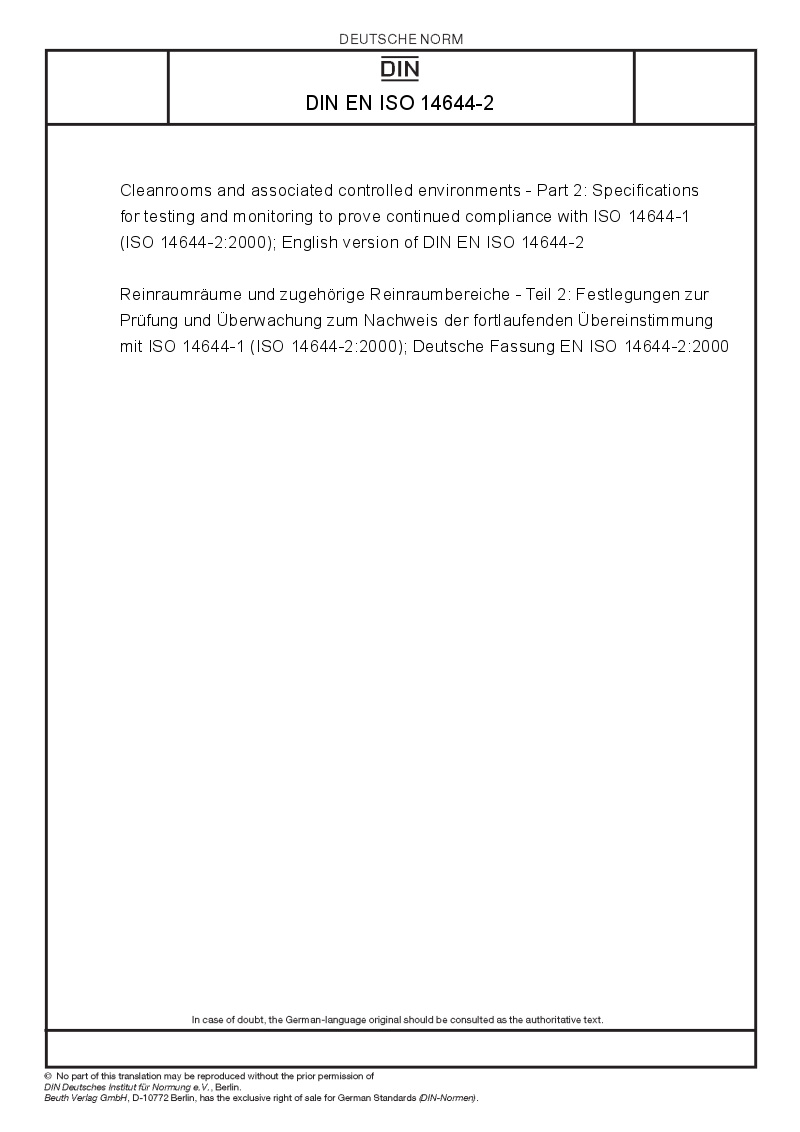 DEUTSCHE NORM

DIN

DIN EN ISO 14644-2

Cleanrooms and associated controlled environments - Part 2: Specifications for testing and monitoring to prove continued compliance with ISO 14644-1 (ISO 14644-2:2000); English version of DIN EN ISO 14644-2

Reinraumräume und zugehörige Reinraumbereiche - Teil 2: Festlegungen zur Prüfung und Überwachung zum Nachweis der fortlaufenden Übereinstimmung mit ISO 14644-1 (ISO 14644-2:2000); Deutsche Fassung EN ISO 14644-2:2000

In case of doubt, the German-language original should be consulted as the authoritative text.

© No part of this translation may be reproduced without the prior permission of DIN Deutsches Institut für Normung e.V., Berlin.
Beuth Verlag GmbH, D-10772 Berlin, has the exclusive right of sale for German Standards (DIN-Normen).